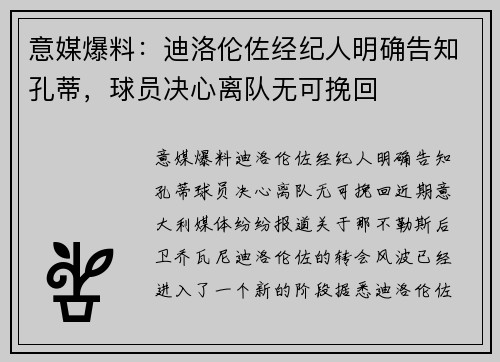 意媒爆料：迪洛伦佐经纪人明确告知孔蒂，球员决心离队无可挽回

意媒爆料迪洛伦佐经纪人明确告知孔蒂球员决心离队无可挽回近期意大利媒体纷纷报道关于那不勒斯后卫乔瓦尼迪洛伦佐的转会风波已经进入了一个新的阶段据悉迪洛伦佐